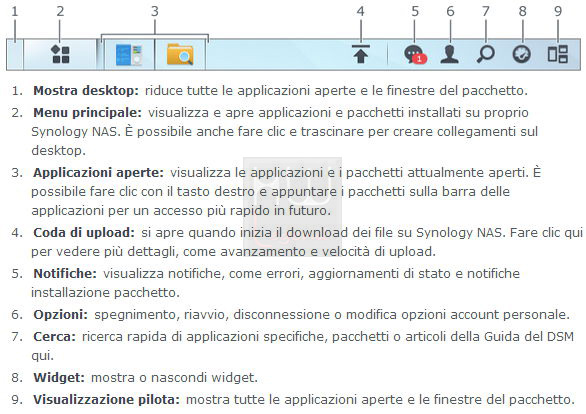 1 2 3 4 5 6 7 8 9

1

1. **Mostra desktop:** riduce tutte le applicazioni aperte e le finestre del pacchetto.
2. **Menu principale:** visualizza e apre applicazioni e pacchetti installati su proprio Synology NAS. È possibile anche fare clic e trascinare per creare collegamenti sul desktop.
3. **Applicazioni aperte:** visualizza le applicazioni e i pacchetti attualmente aperti. È possibile fare clic con il tasto destro e appuntare i pacchetti sulla barra delle applicazioni per un accesso più rapido in futuro.
4. **Coda di upload:** si apre quando inizia il download dei file su Synology NAS. Fare clic qui per vedere più dettagli, come avanzamento e velocità di upload.
5. **Notifiche:** visualizza notifiche, come errori, aggiornamenti di stato e notifiche installazione pacchetto.
6. **Opzioni:** spegnimento, riavvio, disconnessione o modifica opzioni account personale.
7. **Cerca:** ricerca rapida di applicazioni specifiche, pacchetti o articoli della Guida del DSM qui.
8. **Widget:** mostra o nascondi widget.
9. **Visualizzazione pilota:** mostra tutte le applicazioni aperte e le finestre del pacchetto.